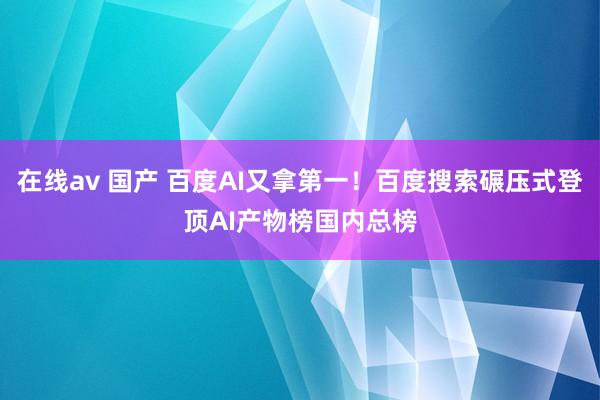 在线av 国产 百度AI又拿第一！百度搜索碾压式登顶AI产物榜国内总榜